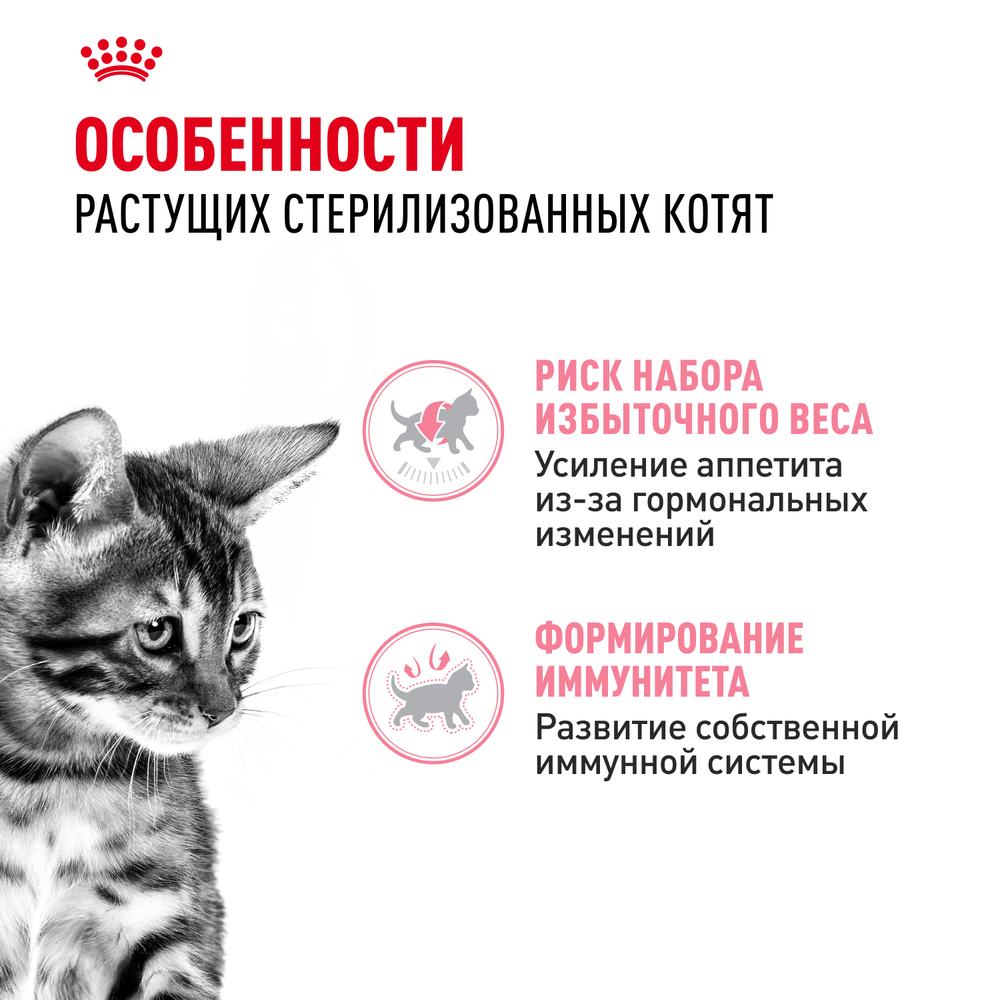 ОСОБЕННОСТИ
РАСТУЩИХ СТЕРИЛИЗОВАННЫХ КОТЯТ

РИСК НАБОРА ИЗБЫТОЧНОГО ВЕСА
Усиление аппетита из-за гормональных изменений

ФОРМИРОВАНИЕ ИММУНИТЕТА
Развитие собственной иммунной системы